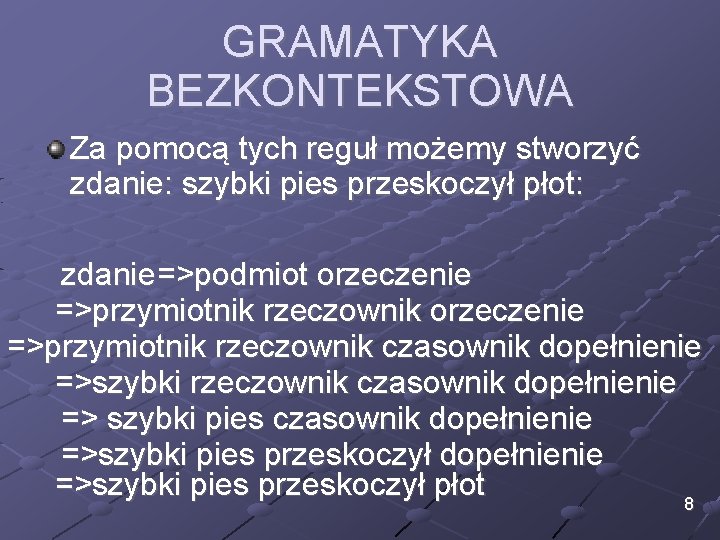 GRAMATYKA BEZKONTEKSTOWA

Za pomocą tych reguł możemy stworzyć zdanie: szybki pies przeskoczył płot:

zdanie=>podmiot orzeczenie
=>przymiotnik rzeczownik orzeczenie
=>przymiotnik rzeczownik czasownik dopełnienie
=>szybki rzeczownik czasownik dopełnienie
=> szybki pies czasownik dopełnienie
=>szybki pies przeskoczył dopełnienie
=>szybki pies przeskoczył płot

8